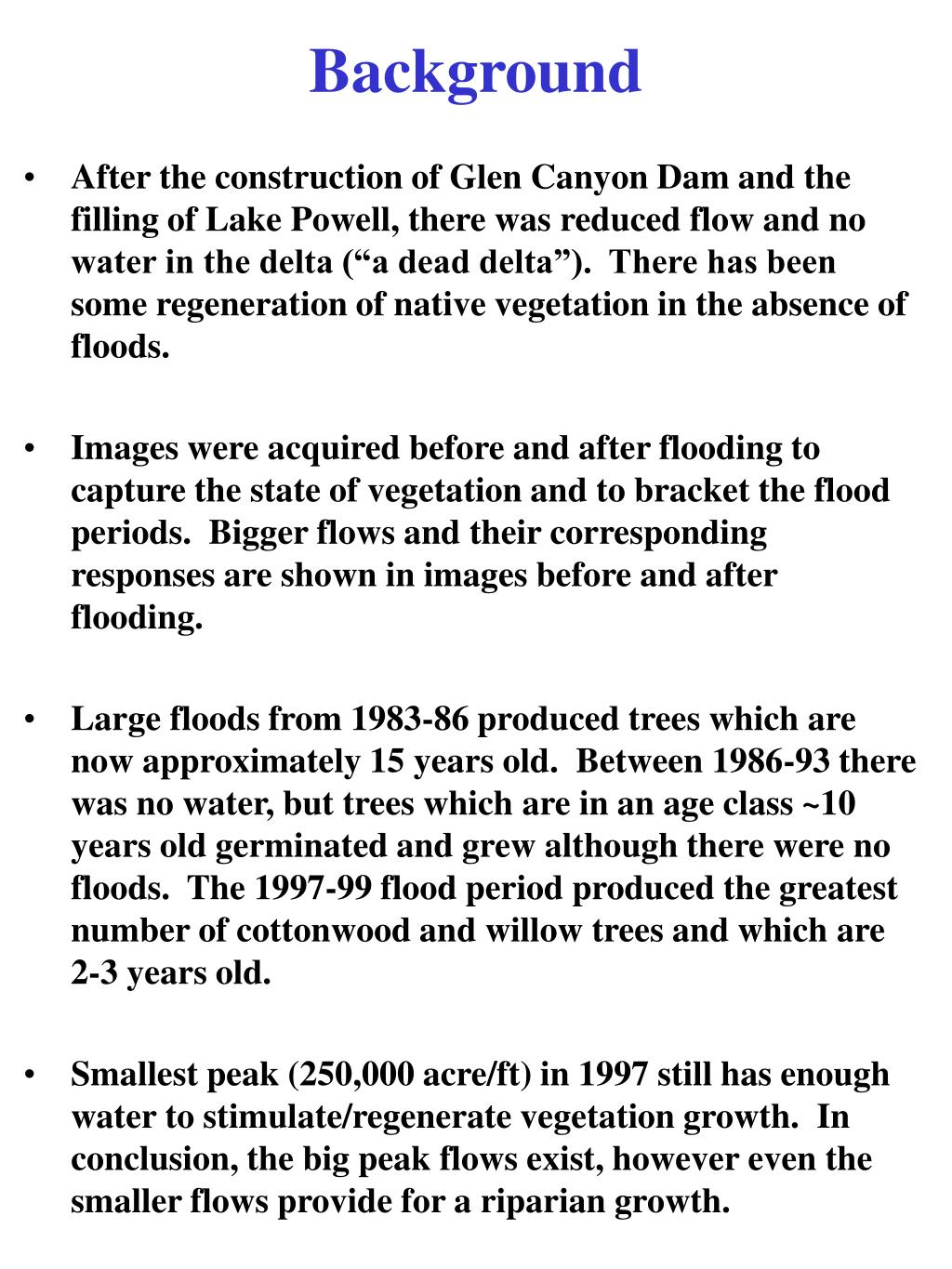 Background

• After the construction of Glen Canyon Dam and the filling of Lake Powell, there was reduced flow and no water in the delta (“a dead delta”). There has been some regeneration of native vegetation in the absence of floods.

• Images were acquired before and after flooding to capture the state of vegetation and to bracket the flood periods. Bigger flows and their corresponding responses are shown in images before and after flooding.

• Large floods from 1983-86 produced trees which are now approximately 15 years old. Between 1986-93 there was no water, but trees which are in an age class ~10 years old germinated and grew although there were no floods. The 1997-99 flood period produced the greatest number of cottonwood and willow trees and which are 2-3 years old.

• Smallest peak (250,000 acre/ft) in 1997 still has enough water to stimulate/regenerate vegetation growth. In conclusion, the big peak flows exist, however even the smaller flows provide for a riparian growth.